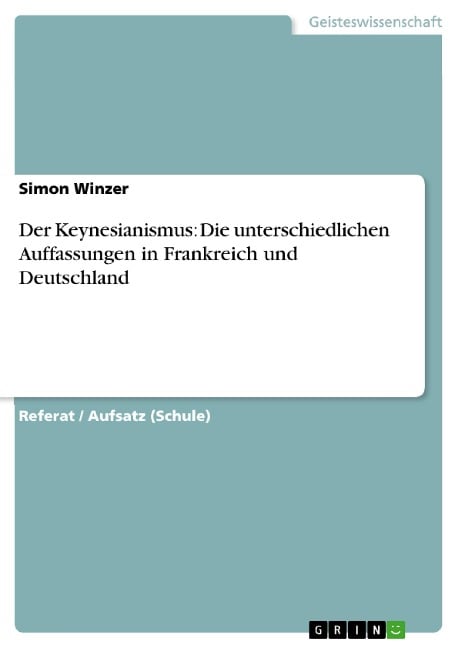 Geisteswissenschaft

Simon Winzer

Der Keynesianismus: Die unterschiedlichen Auffassungen in Frankreich und Deutschland

Referat / Aufsatz (Schule)

GRIN